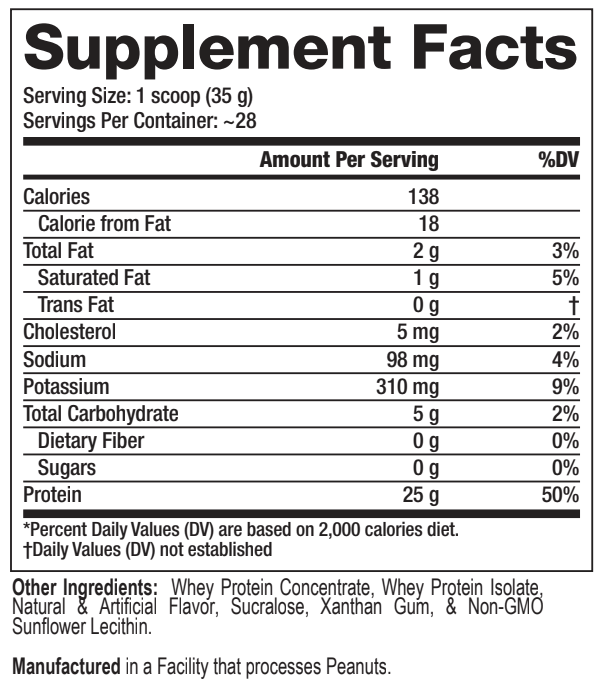 Supplement Facts

Serving Size: 1 scoop (35 g)
Servings Per Container: ~28

| | Amount Per Serving | %DV |
|---|---|---|
| Calories | 138 | |
| Calorie from Fat | 18 | |
| Total Fat | 2 g | 3% |
| Saturated Fat | 1 g | 5% |
| Trans Fat | 0 g | † |
| Cholesterol | 5 mg | 2% |
| Sodium | 98 mg | 4% |
| Potassium | 310 mg | 9% |
| Total Carbohydrate | 5 g | 2% |
| Dietary Fiber | 0 g | 0% |
| Sugars | 0 g | 0% |
| Protein | 25 g | 50% |

*Percent Daily Values (DV) are based on 2,000 calories diet.
†Daily Values (DV) not established

Other Ingredients: Whey Protein Concentrate, Whey Protein Isolate, Natural & Artificial Flavor, Sucralose, Xanthan Gum, & Non-GMO Sunflower Lecithin.

Manufactured in a Facility that processes Peanuts.